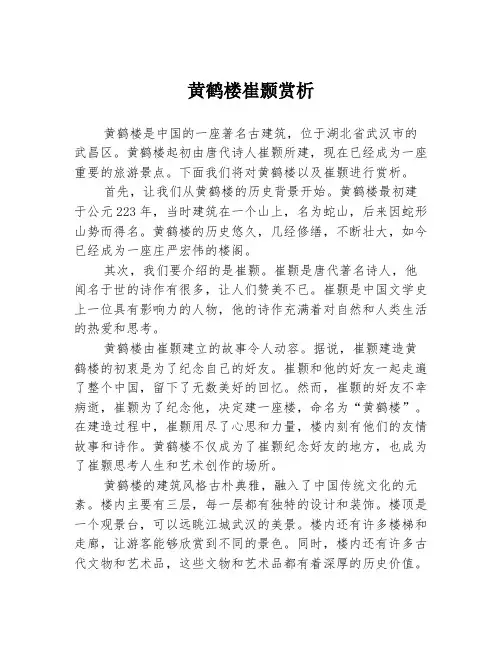 黄鹤楼崔颢赏析

黄鹤楼是中国的一座著名古建筑，位于湖北省武汉市的武昌区。黄鹤楼起初由唐代诗人崔颢所建，现在已经成为一座重要的旅游景点。下面我们将对黄鹤楼以及崔颢进行赏析。

首先，让我们从黄鹤楼的历史背景开始。黄鹤楼最初建于公元223年，当时建筑在一个山上，名为蛇山，后来因蛇形山势而得名。黄鹤楼的历史悠久，几经修缮，不断壮大，如今已经成为一座庄严宏伟的楼阁。

其次，我们要介绍的是崔颢。崔颢是唐代著名诗人，他闻名于世的诗作有很多，让人们赞美不已。崔颢是中国文学史上一位具有影响力的人物，他的诗作充满着对自然和人类生活的热爱和思考。

黄鹤楼由崔颢建立的故事令人动容。据说，崔颢建造黄鹤楼的初衷是为了纪念自己的好友。崔颢和他的好友一起走遍了整个中国，留下了无数美好的回忆。然而，崔颢的好友不幸病逝，崔颢为了纪念他，决定建一座楼，命名为“黄鹤楼”。在建造过程中，崔颢用尽了心思和力量，楼内刻有他们的友情故事和诗作。黄鹤楼不仅成为了崔颢纪念好友的地方，也成为了崔颢思考人生和艺术创作的场所。

黄鹤楼的建筑风格古朴典雅，融入了中国传统文化的元素。楼内主要有三层，每一层都有独特的设计和装饰。楼顶是一个观景台，可以远眺江城武汉的美景。楼内还有许多楼梯和走廊，让游客能够欣赏到不同的景色。同时，楼内还有许多古代文物和艺术品，这些文物和艺术品都有着深厚的历史价值。